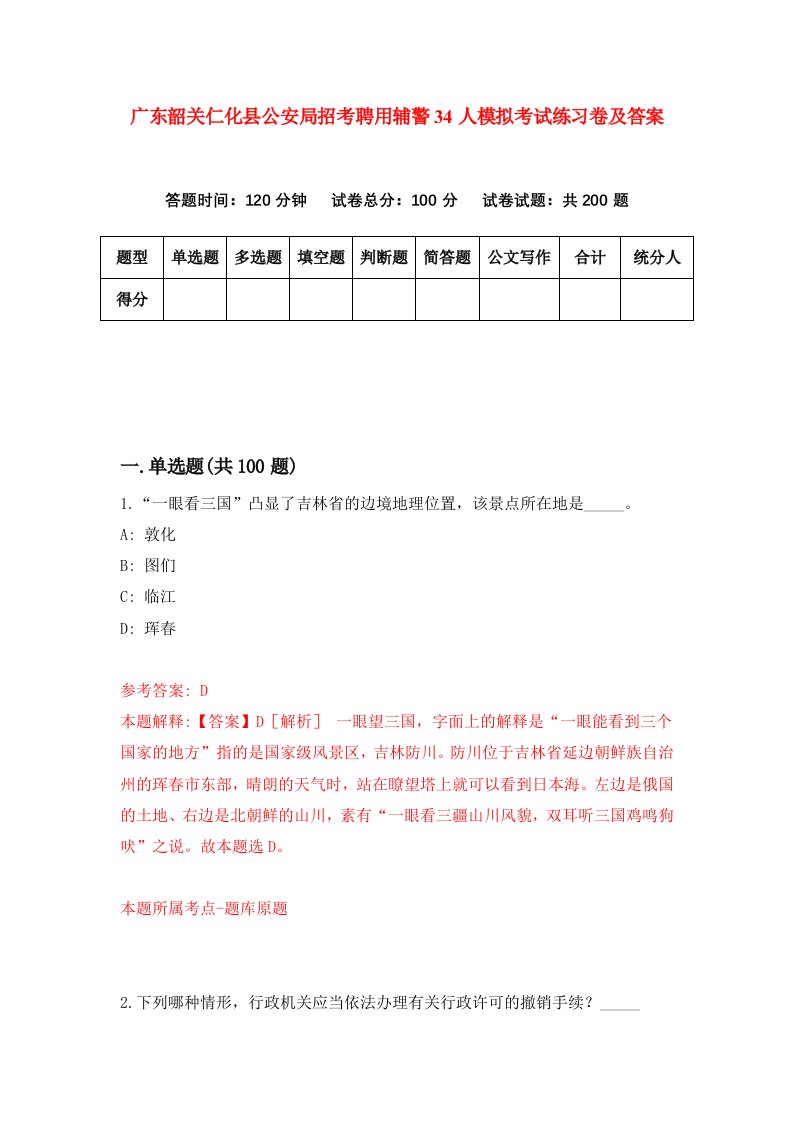 广东韶关仁化县公安局招考聘用辅警34人模拟考试练习卷及答案

答题时间：120分钟　试卷总分：100分　试卷试题：共200题

| 题型 | 单选题 | 多选题 | 填空题 | 判断题 | 简答题 | 公文写作 | 合计 | 统分人 |
|---|---|---|---|---|---|---|---|---|
| 得分 | | | | | | | | |

一.单选题(共100题)

1.“一眼看三国”凸显了吉林省的边境地理位置，该景点所在地是_____。

A: 敦化

B: 图们

C: 临江

D: 珲春

参考答案: D

本题解释:【答案】D［解析］ 一眼望三国，字面上的解释是“一眼能看到三个国家的地方”指的是国家级风景区，吉林防川。防川位于吉林省延边朝鲜族自治州的珲春市东部，晴朗的天气时，站在瞭望塔上就可以看到日本海。左边是俄国的土地、右边是北朝鲜的山川，素有“一眼看三疆山川风貌，双耳听三国鸡鸣狗吠”之说。故本题选D。

本题所属考点-题库原题

2.下列哪种情形，行政机关应当依法办理有关行政许可的撤销手续？_____